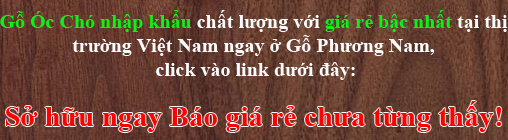 Gỗ Óc Chó nhập khẩu chất lượng với giá rẻ bậc nhất tại thị trường Việt Nam ngay ở Gỗ Phương Nam, click vào link dưới đây:

Sở hữu ngay Báo giá rẻ chưa từng thấy!